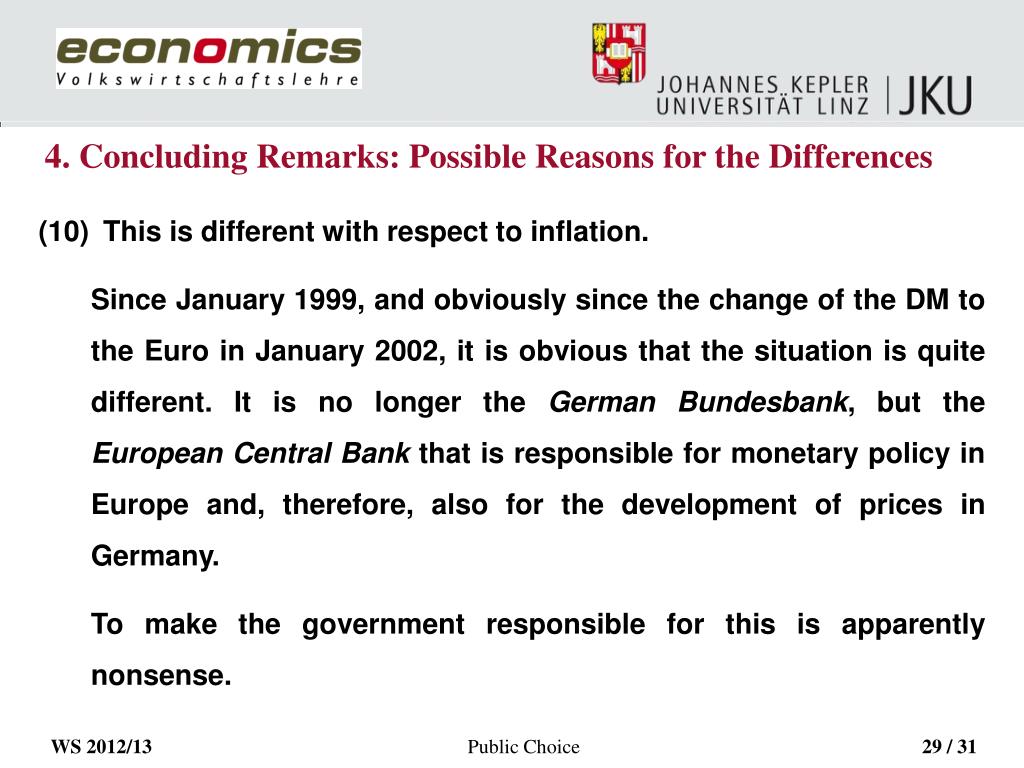 economics
Volkswirtschaftslehre

JOHANNES KEPLER UNIVERSITÄT LINZ | JKU

4. Concluding Remarks: Possible Reasons for the Differences

(10) This is different with respect to inflation.

Since January 1999, and obviously since the change of the DM to the Euro in January 2002, it is obvious that the situation is quite different. It is no longer the German Bundesbank, but the European Central Bank that is responsible for monetary policy in Europe and, therefore, also for the development of prices in Germany.

To make the government responsible for this is apparently nonsense.

WS 2012/13 Public Choice 29 / 31